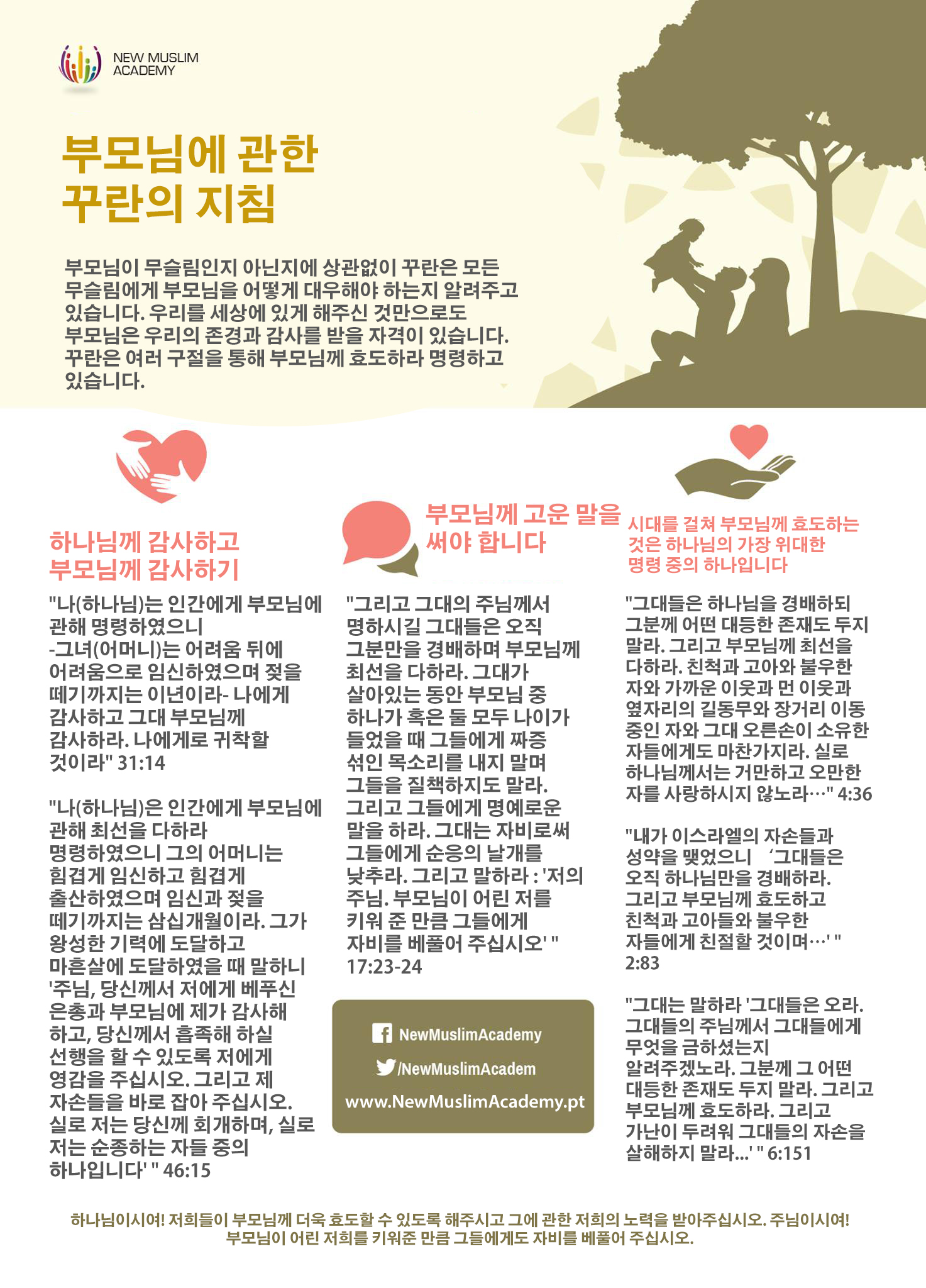 NEW MUSLIM
ACADEMY

부모님에 관한
꾸란의 지침

부모님이 무슬림인지 아닌지에 상관없이 꾸란은 모든 무슬림에게 부모님을 어떻게 대우해야 하는지 알려주고 있습니다. 우리를 세상에 있게 해주신 것만으로도 부모님은 우리의 존경과 감사를 받을 자격이 있습니다. 꾸란은 여러 구절을 통해 부모님께 효도하라 명령하고 있습니다.

하나님께 감사하고
부모님께 감사하기

"나(하나님)는 인간에게 부모님에 관해 명령하였으니 -그녀(어머니)는 어려움 뒤에 어려움으로 임신하였으며 젖을 떼기까지는 이년이라- 나에게 감사하고 그대 부모님께 감사하라. 나에게로 귀착할 것이라" 31:14

"나(하나님)은 인간에게 부모님에 관해 최선을 다하라 명령하였으니 그의 어머니는 힘겹게 임신하고 힘겹게 출산하였으며 임신과 젖을 떼기까지는 삼십개월이라. 그가 왕성한 기력에 도달하고 마흔살에 도달하였을 때 말하니 '주님, 당신께서 저에게 베푸신 은총과 부모님에 제가 감사해 하고, 당신께서 흡족해 하실 선행을 할 수 있도록 저에게 영감을 주십시오. 그리고 제 자손들을 바로 잡아 주십시오. 실로 저는 당신께 회개하며, 실로 저는 순종하는 자들 중의 하나입니다' " 46:15

부모님께 고운 말을
써야 합니다

"그리고 그대의 주님께서 명하시길 그대들은 오직 그분만을 경배하며 부모님께 최선을 다하라. 그대가 살아있는 동안 부모님 중 하나가 혹은 둘 모두 나이가 들었을 때 그들에게 짜증 섞인 목소리를 내지 말며 그들을 질책하지도 말라. 그리고 그들에게 명예로운 말을 하라. 그대는 자비로써 그들에게 순응의 날개를 낮추라. 그리고 말하라 : '저의 주님. 부모님이 어린 저를 키워 준 만큼 그들에게 자비를 베풀어 주십시오' " 17:23-24

NewMuslimAcademy
/NewMuslimAcadem
www.NewMuslimAcademy.pt

시대를 걸쳐 부모님께 효도하는
것은 하나님의 가장 위대한
명령 중의 하나입니다

"그대들은 하나님을 경배하되 그분께 어떤 대등한 존재도 두지 말라. 그리고 부모님께 최선을 다하라. 친척과 고아와 불우한 자와 가까운 이웃과 먼 이웃과 옆자리의 길동무와 장거리 이동 중인 자와 그대 오른손이 소유한 자들에게도 마찬가지라. 실로 하나님께서는 거만하고 오만한 자를 사랑하시지 않노라…" 4:36

"내가 이스라엘의 자손들과 성약을 맺었으니 '그대들은 오직 하나님만을 경배하라. 그리고 부모님께 효도하고 친척과 고아들와 불우한 자들에게 친절할 것이며…' " 2:83

"그대는 말하라 '그대들은 오라. 그대들의 주님께서 그대들에게 무엇을 금하셨는지 알려주겠노라. 그분께 그 어떤 대등한 존재도 두지 말라. 그리고 부모님께 효도하라. 그리고 가난이 두려워 그대들의 자손을 살해하지 말라...' " 6:151

하나님이시여! 저희들이 부모님께 더욱 효도할 수 있도록 해주시고 그에 관한 저희의 노력을 받아주십시오. 주님이시여!
부모님이 어린 저희를 키워준 만큼 그들에게도 자비를 베풀어 주십시오.